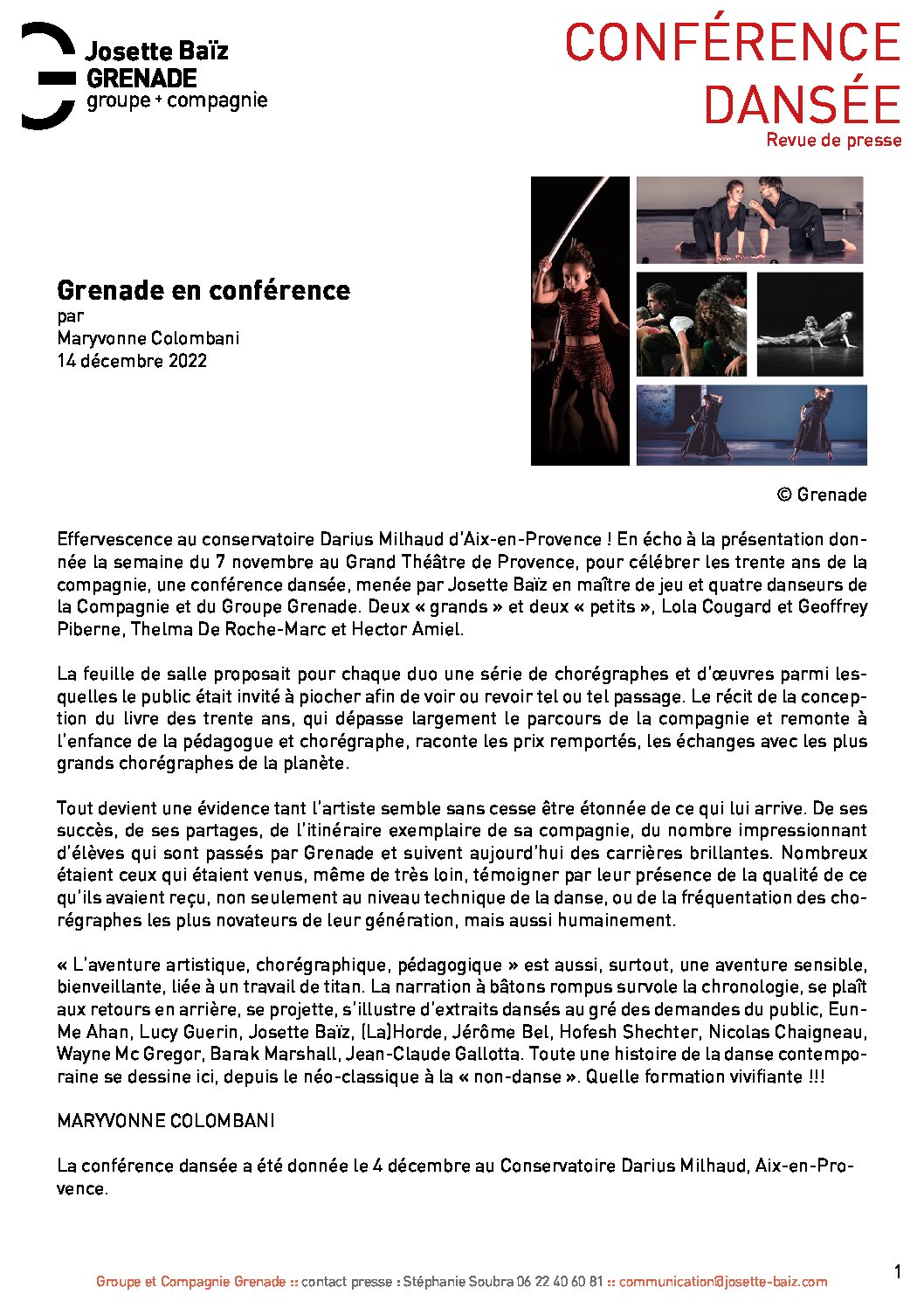 Josette Baïz
GRENADE
groupe + compagnie

CONFÉRENCE
DANSÉE
Revue de presse

Grenade en conférence
par
Maryvonne Colombani
14 décembre 2022

© Grenade

Effervescence au conservatoire Darius Milhaud d'Aix-en-Provence ! En écho à la présentation donnée la semaine du 7 novembre au Grand Théâtre de Provence, pour célébrer les trente ans de la compagnie, une conférence dansée, menée par Josette Baïz en maître de jeu et quatre danseurs de la Compagnie et du Groupe Grenade. Deux « grands » et deux « petits », Lola Cougard et Geoffrey Piberne, Thelma De Roche-Marc et Hector Amiel.

La feuille de salle proposait pour chaque duo une série de chorégraphes et d'œuvres parmi lesquelles le public était invité à piocher afin de voir ou revoir tel ou tel passage. Le récit de la conception du livre des trente ans, qui dépasse largement le parcours de la compagnie et remonte à l'enfance de la pédagogue et chorégraphe, raconte les prix remportés, les échanges avec les plus grands chorégraphes de la planète.

Tout devient une évidence tant l'artiste semble sans cesse être étonnée de ce qui lui arrive. De ses succès, de ses partages, de l'itinéraire exemplaire de sa compagnie, du nombre impressionnant d'élèves qui sont passés par Grenade et suivent aujourd'hui des carrières brillantes. Nombreux étaient ceux qui étaient venus, même de très loin, témoigner par leur présence de la qualité de ce qu'ils avaient reçu, non seulement au niveau technique de la danse, ou de la fréquentation des chorégraphes les plus novateurs de leur génération, mais aussi humainement.

« L'aventure artistique, chorégraphique, pédagogique » est aussi, surtout, une aventure sensible, bienveillante, liée à un travail de titan. La narration à bâtons rompus survole la chronologie, se plaît aux retours en arrière, se projette, s'illustre d'extraits dansés au gré des demandes du public, Eun-Me Ahan, Lucy Guerin, Josette Baïz, (La)Horde, Jérôme Bel, Hofesh Shechter, Nicolas Chaigneau, Wayne Mc Gregor, Barak Marshall, Jean-Claude Gallotta. Toute une histoire de la danse contemporaine se dessine ici, depuis le néo-classique à la « non-danse ». Quelle formation vivifiante !!!

MARYVONNE COLOMBANI

La conférence dansée a été donnée le 4 décembre au Conservatoire Darius Milhaud, Aix-en-Provence.

Groupe et Compagnie Grenade :: contact presse : Stéphanie Soubra 06 22 40 60 81 :: communication@josette-baiz.com

1